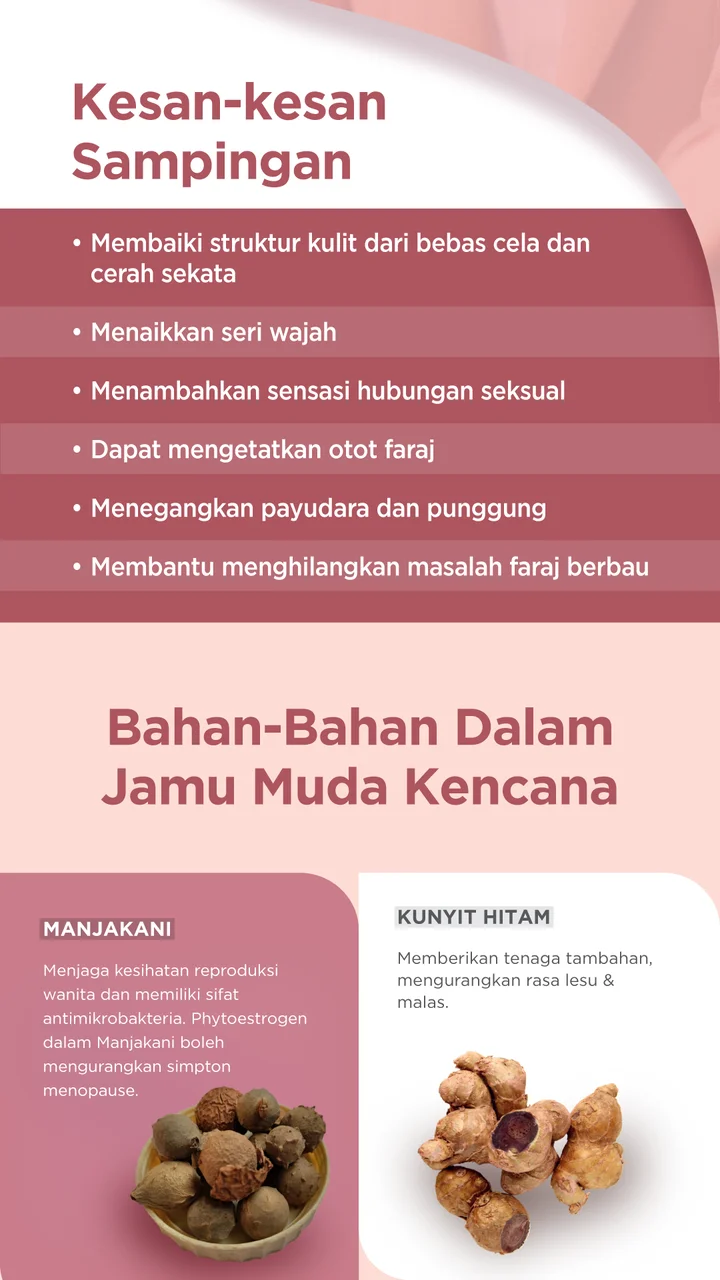 Kesan-kesan Sampingan

• Membaiki struktur kulit dari bebas cela dan cerah sekata
• Menaikkan seri wajah
• Menambahkan sensasi hubungan seksual
• Dapat mengetatkan otot faraj
• Menegangkan payudara dan punggung
• Membantu menghilangkan masalah faraj berbau

Bahan-Bahan Dalam Jamu Muda Kencana

MANJAKANI

Menjaga kesihatan reproduksi wanita dan memiliki sifat antimikrobakteria. Phytoestrogen dalam Manjakani boleh mengurangkan simpton menopause.

KUNYIT HITAM

Memberikan tenaga tambahan, mengurangkan rasa lesu & malas.